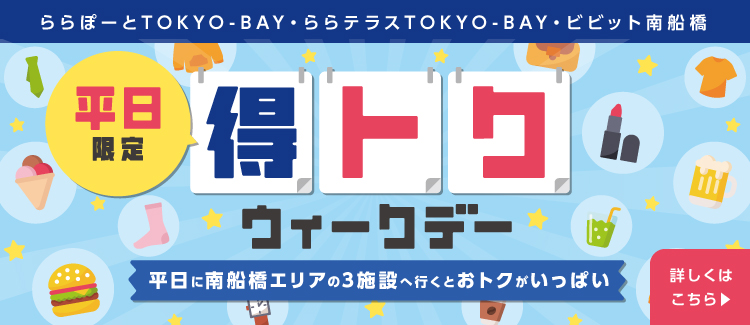 ららぽーとTOKYO-BAY・ららテラスTOKYO-BAY・ビビット南船橋

平日限定

得トク

ウィークデー

平日に南船橋エリアの3施設へ行くとおトクがいっぱい

詳しくはこちら▶